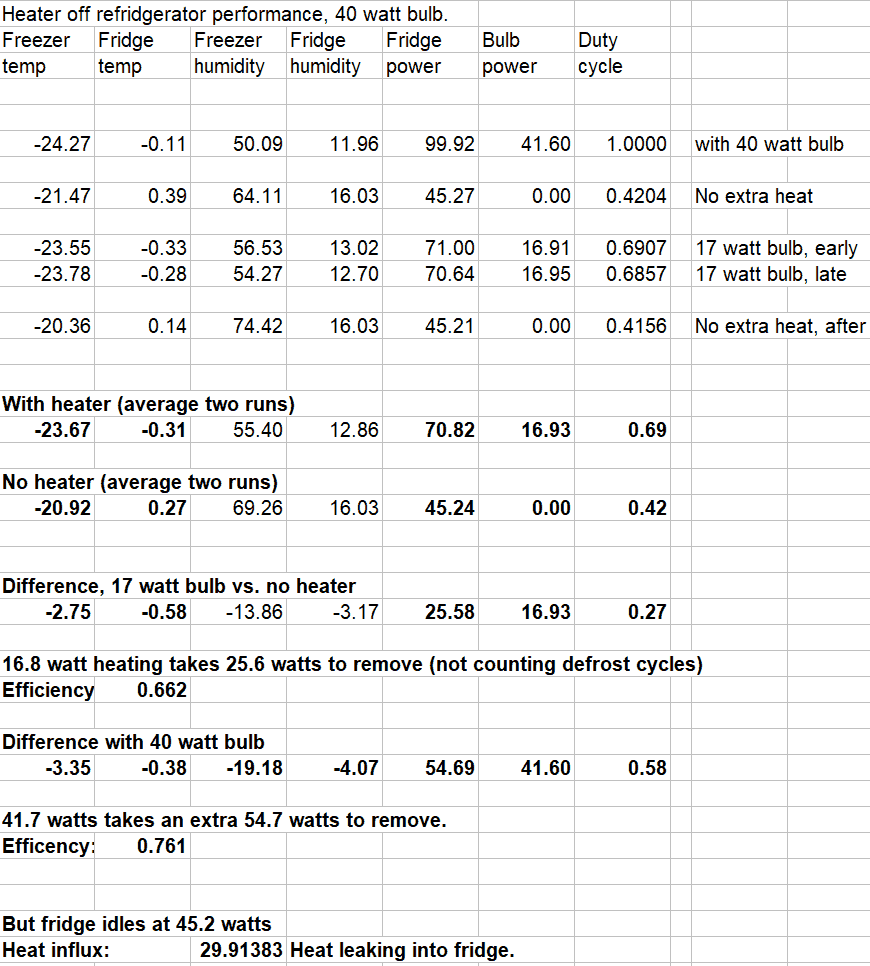 Heater off refridgerator performance, 40 watt bulb.

| Freezer temp | Fridge temp | Freezer humidity | Fridge humidity | Fridge power | Bulb power | Duty cycle | |
|---|---|---|---|---|---|---|---|
| -24.27 | -0.11 | 50.09 | 11.96 | 99.92 | 41.60 | 1.0000 | with 40 watt bulb |
| -21.47 | 0.39 | 64.11 | 16.03 | 45.27 | 0.00 | 0.4204 | No extra heat |
| -23.55 | -0.33 | 56.53 | 13.02 | 71.00 | 16.91 | 0.6907 | 17 watt bulb, early |
| -23.78 | -0.28 | 54.27 | 12.70 | 70.64 | 16.95 | 0.6857 | 17 watt bulb, late |
| -20.36 | 0.14 | 74.42 | 16.03 | 45.21 | 0.00 | 0.4156 | No extra heat, after |

With heater (average two runs)

| -23.67 | -0.31 | 55.40 | 12.86 | 70.82 | 16.93 | 0.69 |
|---|---|---|---|---|---|---|

No heater (average two runs)

| -20.92 | 0.27 | 69.26 | 16.03 | 45.24 | 0.00 | 0.42 |
|---|---|---|---|---|---|---|

Difference, 17 watt bulb vs. no heater

| -2.75 | -0.58 | -13.86 | -3.17 | 25.58 | 16.93 | 0.27 |
|---|---|---|---|---|---|---|

16.8 watt heating takes 25.6 watts to remove (not counting defrost cycles)
Efficiency 0.662

Difference with 40 watt bulb

| -3.35 | -0.38 | -19.18 | -4.07 | 54.69 | 41.60 | 0.58 |
|---|---|---|---|---|---|---|

41.7 watts takes an extra 54.7 watts to remove.
Efficency: 0.761

But fridge idles at 45.2 watts
Heat influx: 29.91383 Heat leaking into fridge.